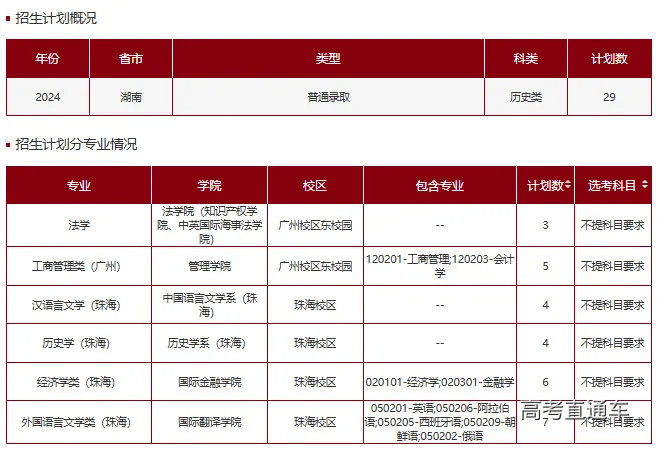 招生计划概况

| 年份 | 省市 | 类型 | 科类 | 计划数 |
|---|---|---|---|---|
| 2024 | 湖南 | 普通录取 | 历史类 | 29 |

招生计划分专业情况

| 专业 | 学院 | 校区 | 包含专业 | 计划数 | 选考科目 |
|---|---|---|---|---|---|
| 法学 | 法学院（知识产权学院、中英国际海事法学院） | 广州校区东校园 | -- | 3 | 不提科目要求 |
| 工商管理类（广州） | 管理学院 | 广州校区东校园 | 120201-工商管理;120203-会计学 | 5 | 不提科目要求 |
| 汉语言文学（珠海） | 中国语言文学系（珠海） | 珠海校区 | -- | 4 | 不提科目要求 |
| 历史学（珠海） | 历史学系（珠海） | 珠海校区 | -- | 4 | 不提科目要求 |
| 经济学类（珠海） | 国际金融学院 | 珠海校区 | 020101-经济学;020301-金融学 | 6 | 不提科目要求 |
| 外国语言文学类（珠海） | 国际翻译学院 | 珠海校区 | 050201-英语;050206-阿拉伯语;050205-西班牙语;050209-朝鲜语;050202-俄语 | 7 | 不提科目要求 |

高考直通车